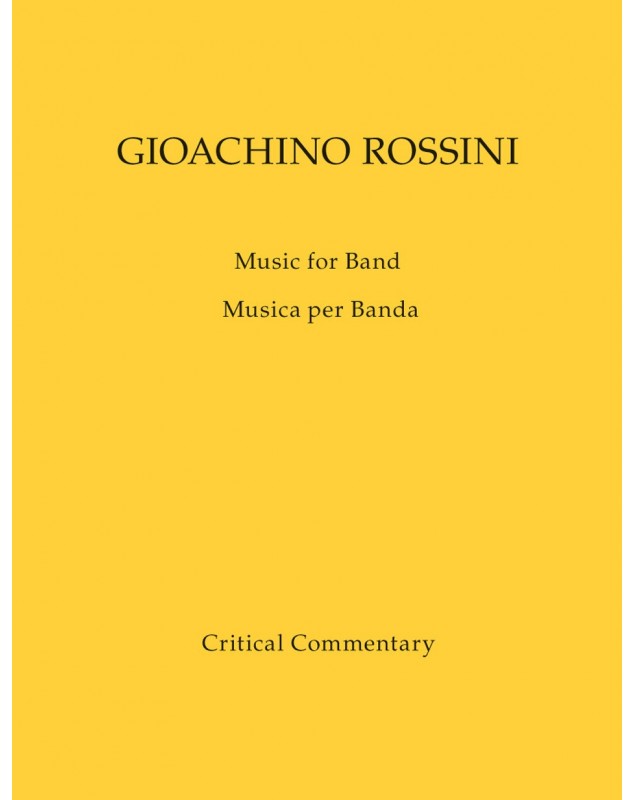 GIOACHINO ROSSINI

Music for Band

Musica per Banda

Critical Commentary